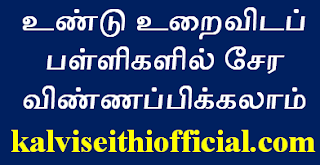 உண்டு உறைவிடப் பள்ளிகளில் சேர விண்ணப்பிக்கலாம்

kalviseithiofficial.com